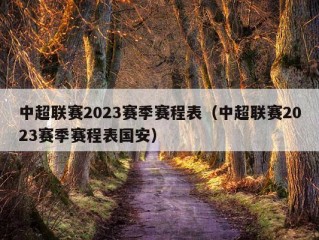 中超联赛2023赛季赛程表（中超联赛2023赛季赛程表国安）